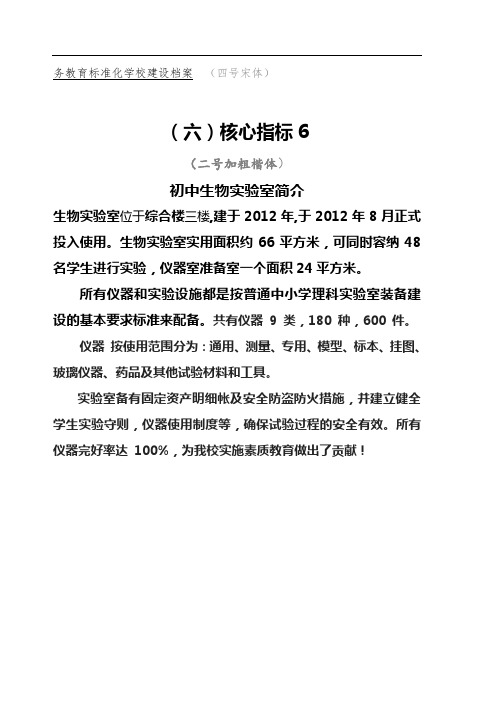 务教育标准化学校建设档案 （四号宋体）

（六）核心指标 6

（二号加粗楷体）

初中生物实验室简介

生物实验室位于综合楼三楼,建于 2012 年,于 2012 年 8 月正式投入使用。生物实验室实用面积约 66 平方米，可同时容纳 48 名学生进行实验，仪器室准备室一个面积 24 平方米。

所有仪器和实验设施都是按普通中小学理科实验室装备建设的基本要求标准来配备。共有仪器 9 类，180 种，600 件。

仪器 按使用范围分为：通用、测量、专用、模型、标本、挂图、玻璃仪器、药品及其他试验材料和工具。

实验室备有固定资产明细帐及安全防盗防火措施，并建立健全学生实验守则，仪器使用制度等，确保试验过程的安全有效。所有仪器完好率达 100%，为我校实施素质教育做出了贡献！